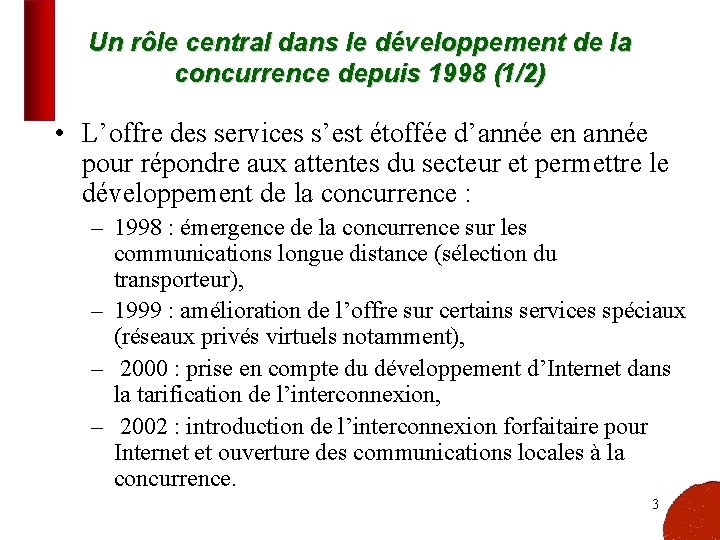 Un rôle central dans le développement de la concurrence depuis 1998 (1/2)

• L’offre des services s’est étoffée d’année en année pour répondre aux attentes du secteur et permettre le développement de la concurrence :

– 1998 : émergence de la concurrence sur les communications longue distance (sélection du transporteur),

– 1999 : amélioration de l’offre sur certains services spéciaux (réseaux privés virtuels notamment),

– 2000 : prise en compte du développement d’Internet dans la tarification de l’interconnexion,

– 2002 : introduction de l’interconnexion forfaitaire pour Internet et ouverture des communications locales à la concurrence.

3